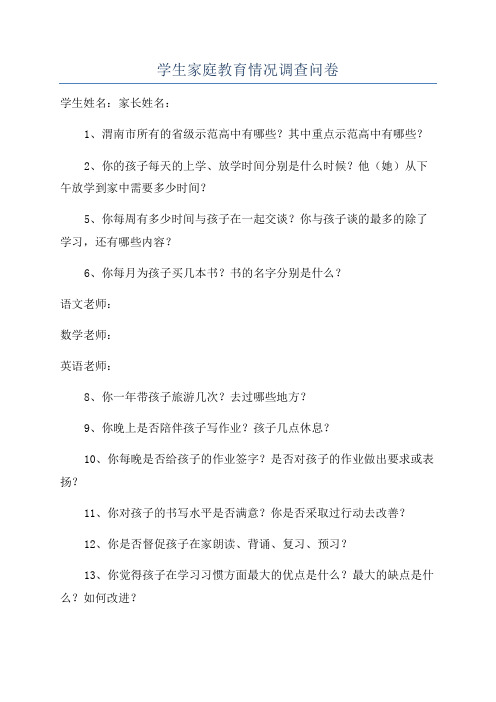 学生家庭教育情况调查问卷

学生姓名：家长姓名：

1、渭南市所有的省级示范高中有哪些？其中重点示范高中有哪些？

2、你的孩子每天的上学、放学时间分别是什么时候？他（她）从下午放学到家中需要多少时间？

5、你每周有多少时间与孩子在一起交谈？你与孩子谈的最多的除了学习，还有哪些内容？

6、你每月为孩子买几本书？书的名字分别是什么？

语文老师：

数学老师：

英语老师：

8、你一年带孩子旅游几次？去过哪些地方？

9、你晚上是否陪伴孩子写作业？孩子几点休息？

10、你每晚是否给孩子的作业签字？是否对孩子的作业做出要求或表扬？

11、你对孩子的书写水平是否满意？你是否采取过行动去改善？

12、你是否督促孩子在家朗读、背诵、复习、预习？

13、你觉得孩子在学习习惯方面最大的优点是什么？最大的缺点是什么？如何改进？